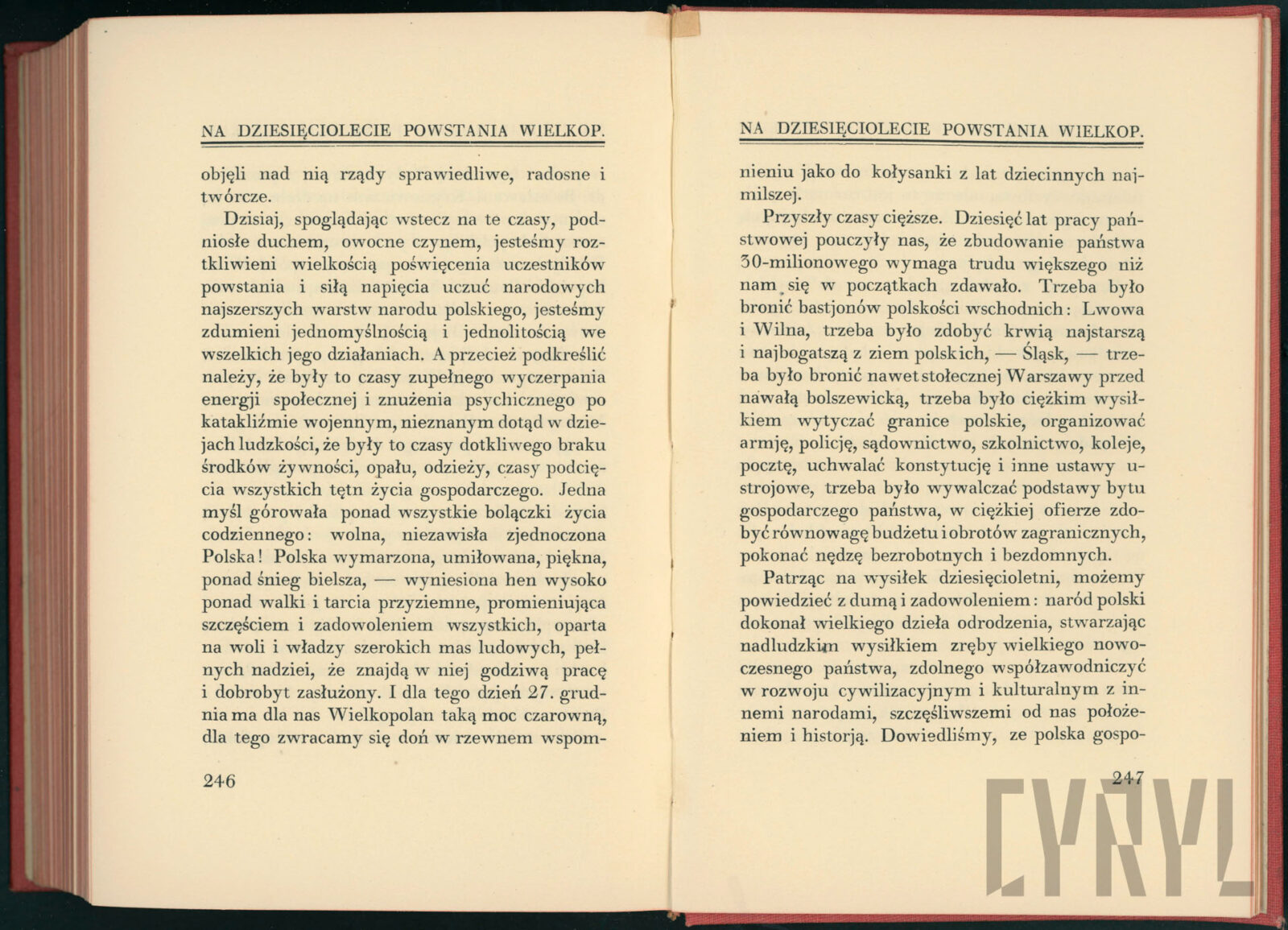 NA DZIESIĘCIOLECIE POWSTANIA WIELKOP.

objęli nad nią rządy sprawiedliwe, radosne i twórcze.

Dzisiaj, spoglądając wstecz na te czasy, podniosłe duchem, owocne czynem, jesteśmy roztkliwieni wielkością poświęcenia uczestników powstania i siłą napięcia uczuć narodowych najszerszych warstw narodu polskiego, jesteśmy zdumieni jednomyślnością i jednolitością we wszelkich jego działaniach. A przecież podkreślić należy, że były to czasy zupełnego wyczerpania energji społecznej i znużenia psychicznego po kataklizmie wojennym, nieznanym dotąd w dziejach ludzkości, że były to czasy dotkliwego braku środków żywności, opału, odzieży, czasy podcięcia wszystkich tętn życia gospodarczego. Jedna myśl górowała ponad wszystkie bolączki życia codziennego: wolna, niezawisła zjednoczona Polska! Polska wymarzona, umiłowana, piękna, ponad śnieg bielsza, — wyniesiona hen wysoko ponad walki i tarcia przyziemne, promieniująca szczęściem i zadowoleniem wszystkich, oparta na woli i władzy szerokich mas ludowych, pełnych nadziei, że znajdą w niej godziwą pracę i dobrobyt zasłużony. I dla tego dzień 27. grudnia ma dla nas Wielkopolan taką moc czarowną, dla tego zwracamy się doń w rzewnem wspom-

246

NA DZIESIĘCIOLECIE POWSTANIA WIELKOP.

nieniu jako do kołysanki z lat dziecinnych najmilszej.

Przyszły czasy cięższe. Dziesięć lat pracy państwowej pouczyły nas, że zbudowanie państwa 30-milionowego wymaga trudu większego niż nam się w początkach zdawało. Trzeba było bronić bastjonów polskości wschodnich: Lwowa i Wilna, trzeba było zdobyć krwią najstarszą i najbogatszą z ziem polskich, — Śląsk, — trzeba było bronić nawet stołecznej Warszawy przed nawałą bolszewicką, trzeba było ciężkim wysiłkiem wytyczać granice polskie, organizować armję, policję, sądownictwo, szkolnictwo, koleje, pocztę, uchwalać konstytucję i inne ustawy ustrojowe, trzeba było wywalczać podstawy bytu gospodarczego państwa, w ciężkiej ofierze zdobyć równowagę budżetu i obrotów zagranicznych, pokonać nędzę bezrobotnych i bezdomnych.

Patrząc na wysiłek dziesięcioletni, możemy powiedzieć z dumą i zadowoleniem: naród polski dokonał wielkiego dzieła odrodzenia, stwarzając nadludzkim wysiłkiem zręby wielkiego nowoczesnego państwa, zdolnego współzawodniczyć w rozwoju cywilizacyjnym i kulturalnym z innemi narodami, szczęśliwszemi od nas położeniem i historją. Dowiedliśmy, ze polska gospo-

247

CYRYL